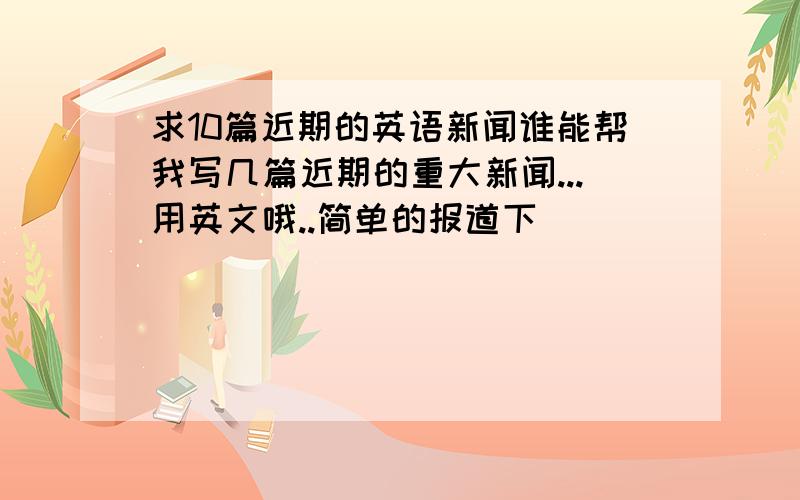 求10篇近期的英语新闻谁能帮我写几篇近期的重大新闻...用英文哦..简单的报道下